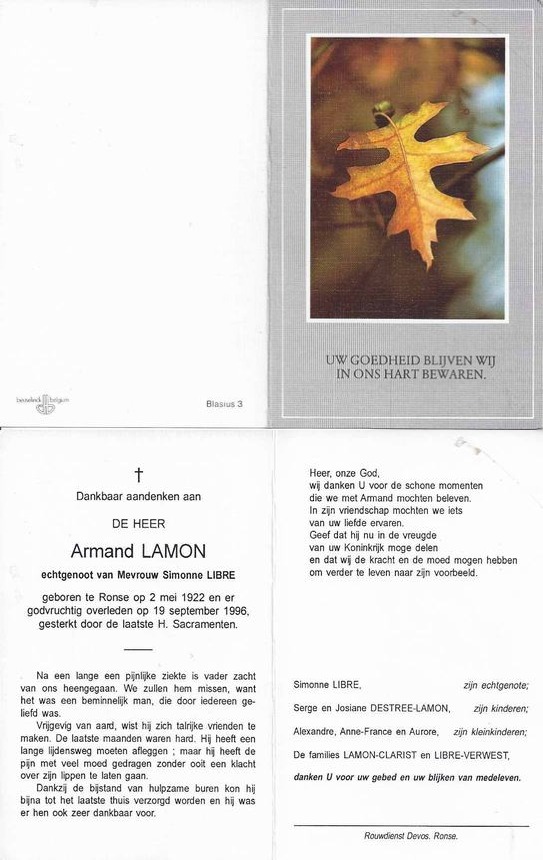 Blasius 3

UW GOEDHEID BLIJVEN WIJ
IN ONS HART BEWAREN.

†
Dankbaar aandenken aan

DE HEER

Armand LAMON

echtgenoot van Mevrouw Simonne LIBRE

geboren te Ronse op 2 mei 1922 en er godvruchtig overleden op 19 september 1996, gesterkt door de laatste H. Sacramenten.

Na een lange een pijnlijke ziekte is vader zacht van ons heengegaan. We zullen hem missen, want het was een beminnelijk man, die door iedereen geliefd was.

Vrijgevig van aard, wist hij zich talrijke vrienden te maken. De laatste maanden waren hard. Hij heeft een lange lijdensweg moeten afleggen ; maar hij heeft de pijn met veel moed gedragen zonder ooit een klacht over zijn lippen te laten gaan.

Dankzij de bijstand van hulpzame buren kon hij bijna tot het laatste thuis verzorgd worden en hij was er hen ook zeer dankbaar voor.

Heer, onze God,
wij danken U voor de schone momenten
die we met Armand mochten beleven.
In zijn vriendschap mochten we iets
van uw liefde ervaren.
Geef dat hij nu in de vreugde
van uw Koninkrijk moge delen
en dat wij de kracht en de moed mogen hebben
om verder te leven naar zijn voorbeeld.

Simonne LIBRE, zijn echtgenote;
Serge en Josiane DESTREE-LAMON, zijn kinderen;
Alexandre, Anne-France en Aurore, zijn kleinkinderen;
De families LAMON-CLARIST en LIBRE-VERWEST,
danken U voor uw gebed en uw blijken van medeleven.

Rouwdienst Devos. Ronse.